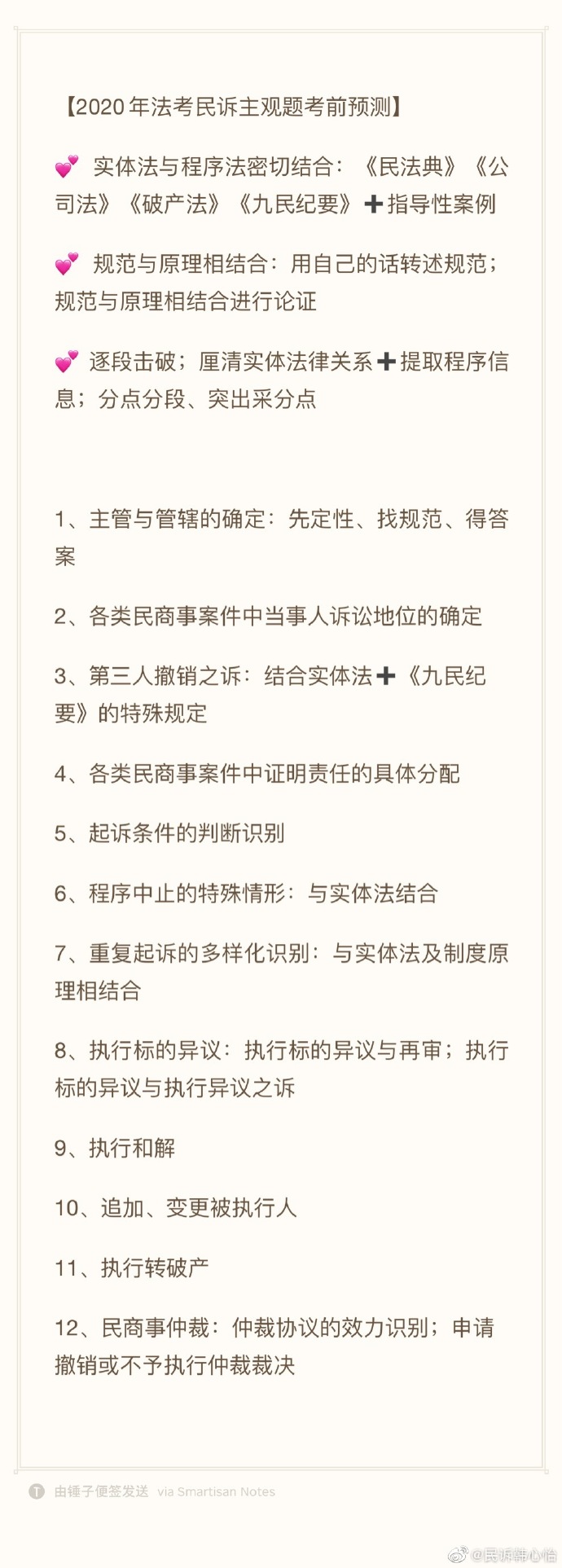 【2020年法考民诉主观题考前预测】

💕 实体法与程序法密切结合：《民法典》《公司法》《破产法》《九民纪要》➕指导性案例

💕 规范与原理相结合：用自己的话转述规范；规范与原理相结合进行论证

💕 逐段击破；厘清实体法律关系➕提取程序信息；分点分段、突出采分点

1、主管与管辖的确定：先定性、找规范、得答案

2、各类民商事案件中当事人诉讼地位的确定

3、第三人撤销之诉：结合实体法➕《九民纪要》的特殊规定

4、各类民商事案件中证明责任的具体分配

5、起诉条件的判断识别

6、程序中止的特殊情形：与实体法结合

7、重复起诉的多样化识别：与实体法及制度原理相结合

8、执行标的异议：执行标的异议与再审；执行标的异议与执行异议之诉

9、执行和解

10、追加、变更被执行人

11、执行转破产

12、民商事仲裁：仲裁协议的效力识别；申请撤销或不予执行仲裁裁决

由锤子便签发送 via Smartisan Notes

@民诉韩心怡